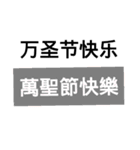 万圣节快乐

萬聖節快樂